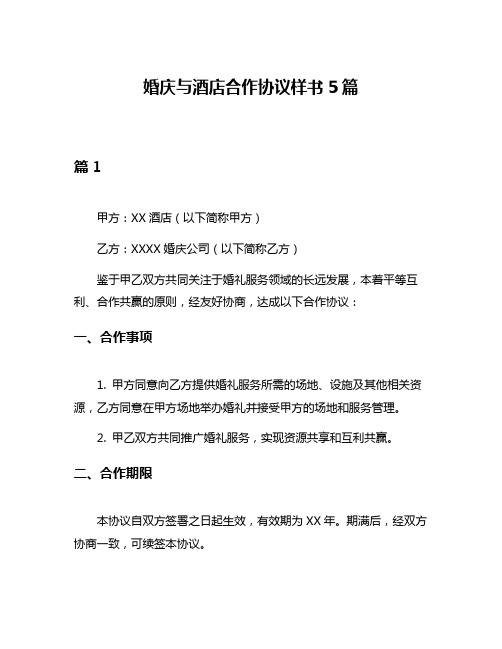 婚庆与酒店合作协议样书 5 篇

篇 1

甲方：XX 酒店（以下简称甲方）

乙方：XXXX 婚庆公司（以下简称乙方）

鉴于甲乙双方共同关注于婚礼服务领域的长远发展，本着平等互利、合作共赢的原则，经友好协商，达成以下合作协议：

一、合作事项

1. 甲方同意向乙方提供婚礼服务所需的场地、设施及其他相关资源，乙方同意在甲方场地举办婚礼并接受甲方的场地和服务管理。

2. 甲乙双方共同推广婚礼服务，实现资源共享和互利共赢。

二、合作期限

本协议自双方签署之日起生效，有效期为 XX 年。期满后，经双方协商一致，可续签本协议。